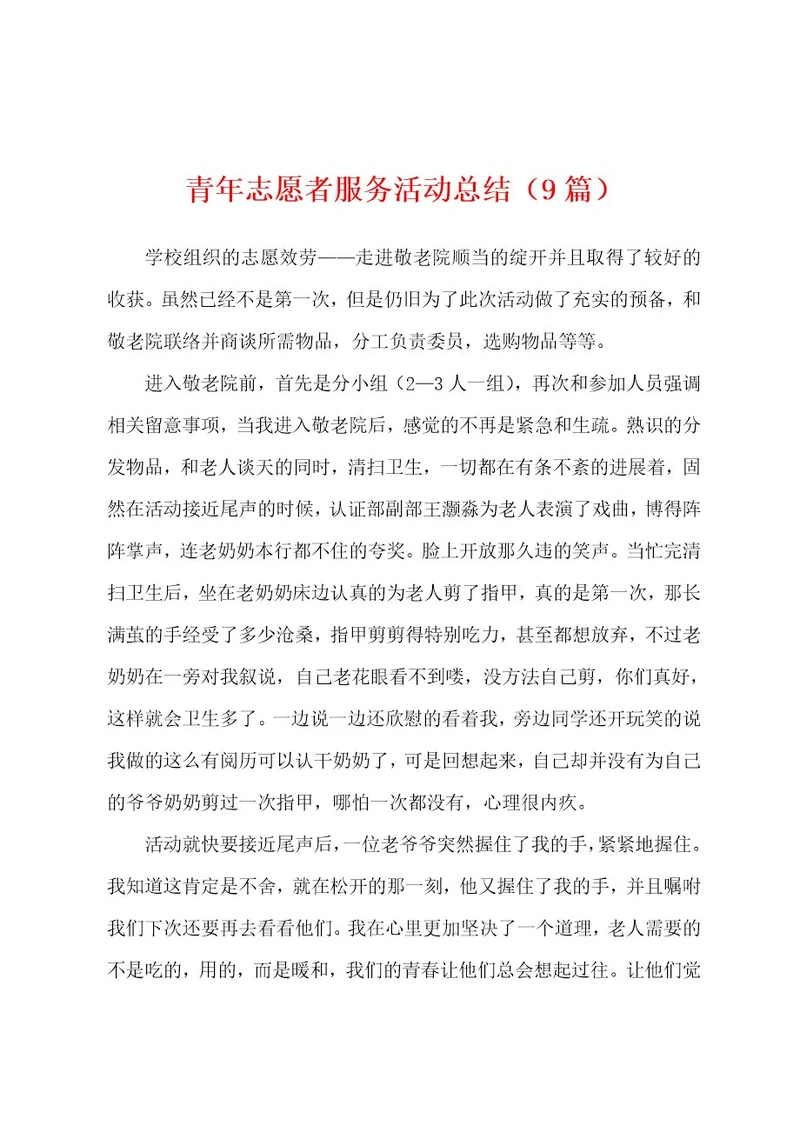 青年志愿者服务活动总结（9篇）

学校组织的志愿效劳——走进敬老院顺当的绽开并且取得了较好的收获。虽然已经不是第一次，但是仍旧为了此次活动做了充实的预备，和敬老院联络并商谈所需物品，分工负责委员，选购物品等等。

进入敬老院前，首先是分小组（2—3人一组），再次和参加人员强调相关留意事项，当我进入敬老院后，感觉的不再是紧急和生疏。熟识的分发物品，和老人谈天的同时，清扫卫生，一切都在有条不紊的进展着，固然在活动接近尾声的时候，认证部副部王灏淼为老人表演了戏曲，博得阵阵掌声，连老奶奶本行都不住的夸奖。脸上开放那久违的笑声。当忙完清扫卫生后，坐在老奶奶床边认真的为老人剪了指甲，真的是第一次，那长满茧的手经受了多少沧桑，指甲剪剪得特别吃力，甚至都想放弃，不过老奶奶在一旁对我叙说，自己老花眼看不到喽，没方法自己剪，你们真好，这样就会卫生多了。一边说一边还欣慰的看着我，旁边同学还开玩笑的说我做的这么有阅历可以认干奶奶了，可是回想起来，自己却并没有为自己的爷爷奶奶剪过一次指甲，哪怕一次都没有，心理很内疚。

活动就快要接近尾声后，一位老爷爷突然握住了我的手，紧紧地握住。我知道这肯定是不舍，就在松开的那一刻，他又握住了我的手，并且嘱咐我们下次还要再去看看他们。我在心里更加坚决了一个道理，老人需要的不是吃的，用的，而是暖和，我们的青春让他们总会想起过往。让他们觉